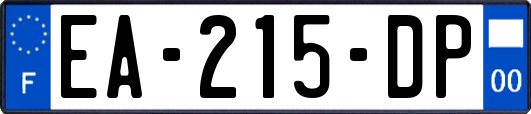 F
EA-215-DP
00